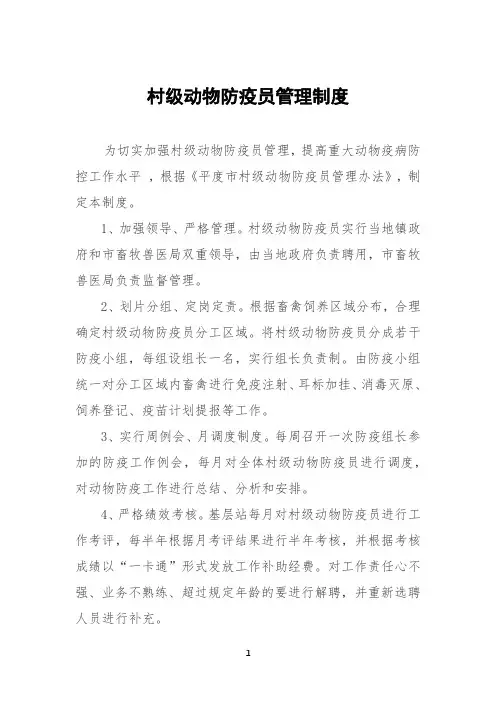 村级动物防疫员管理制度

为切实加强村级动物防疫员管理，提高重大动物疫病防控工作水平 ，根据《平度市村级动物防疫员管理办法》，制定本制度。

1、加强领导、严格管理。村级动物防疫员实行当地镇政府和市畜牧兽医局双重领导，由当地政府负责聘用，市畜牧兽医局负责监督管理。

2、划片分组、定岗定责。根据畜禽饲养区域分布，合理确定村级动物防疫员分工区域。将村级动物防疫员分成若干防疫小组，每组设组长一名，实行组长负责制。由防疫小组统一对分工区域内畜禽进行免疫注射、耳标加挂、消毒灭原、饲养登记、疫苗计划提报等工作。

3、实行周例会、月调度制度。每周召开一次防疫组长参加的防疫工作例会，每月对全体村级动物防疫员进行调度，对动物防疫工作进行总结、分析和安排。

4、严格绩效考核。基层站每月对村级动物防疫员进行工作考评，每半年根据月考评结果进行半年考核，并根据考核成绩以“一卡通”形式发放工作补助经费。对工作责任心不强、业务不熟练、超过规定年龄的要进行解聘，并重新选聘人员进行补充。

1